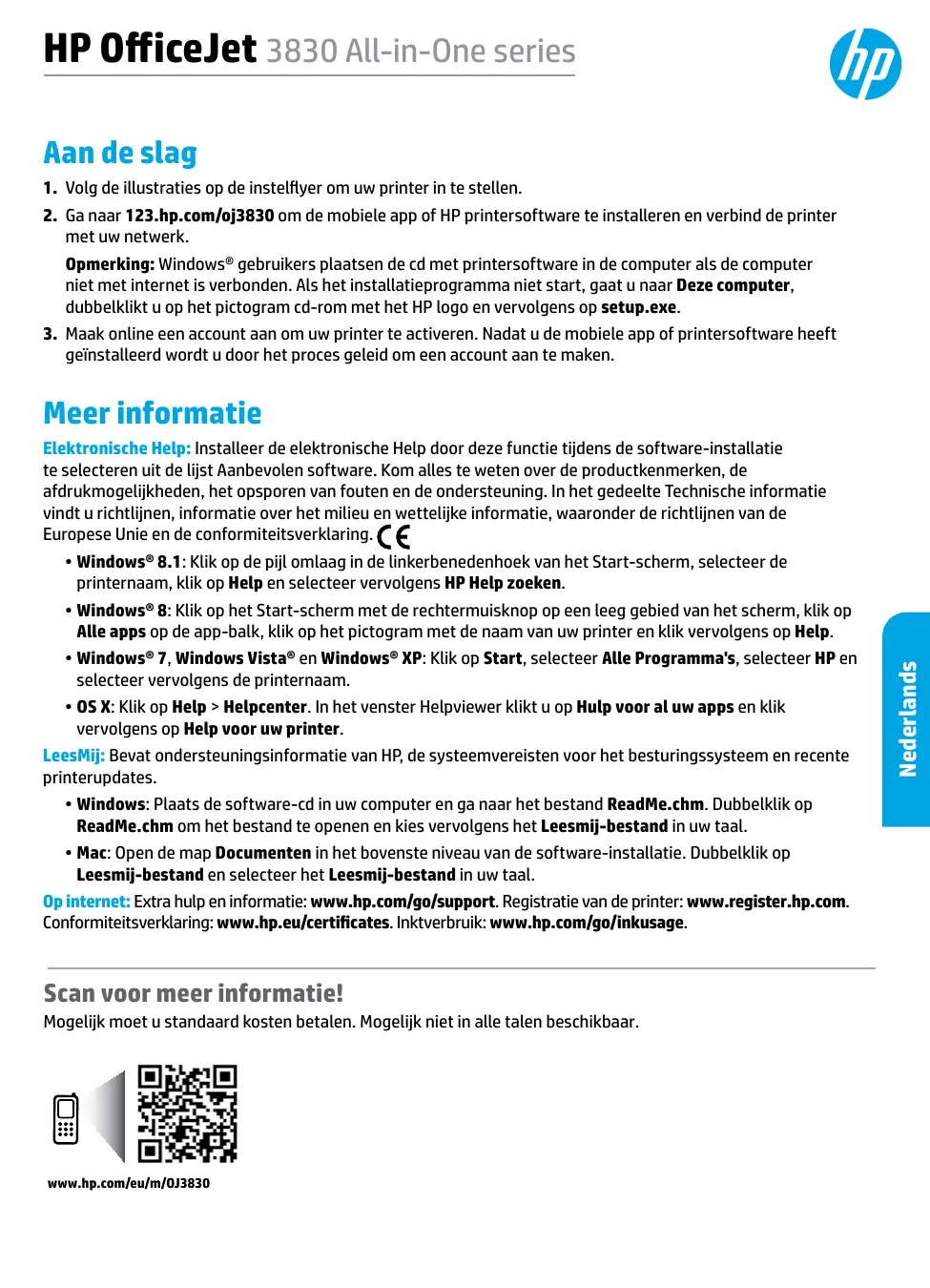 HP OfficeJet 3830 All-in-One series

hp

Aan de slag

1. Volg de illustraties op de instelflyer om uw printer in te stellen.

2. Ga naar 123.hp.com/oj3830 om de mobiele app of HP printersoftware te installeren en verbind de printer met uw netwerk.

Opmerking: Windows® gebruikers plaatsen de cd met printersoftware in de computer als de computer niet met internet is verbonden. Als het installatieprogramma niet start, gaat u naar Deze computer, dubbelklikt u op het pictogram cd-rom met het HP logo en vervolgens op setup.exe.

3. Maak online een account aan om uw printer te activeren. Nadat u de mobiele app of printersoftware heeft geïnstalleerd wordt u door het proces geleid om een account aan te maken.

Meer informatie

Elektronische Help: Installeer de elektronische Help door deze functie tijdens de software-installatie te selecteren uit de lijst Aanbevolen software. Kom alles te weten over de productkenmerken, de afdrukmogelijkheden, het opsporen van fouten en de ondersteuning. In het gedeelte Technische informatie vindt u richtlijnen, informatie over het milieu en wettelijke informatie, waaronder de richtlijnen van de Europese Unie en de conformiteitsverklaring. CE

• Windows® 8.1: Klik op de pijl omlaag in de linkerbenedenhoek van het Start-scherm, selecteer de printernaam, klik op Help en selecteer vervolgens HP Help zoeken.

• Windows® 8: Klik op het Start-scherm met de rechtermuisknop op een leeg gebied van het scherm, klik op Alle apps op de app-balk, klik op het pictogram met de naam van uw printer en klik vervolgens op Help.

• Windows® 7, Windows Vista® en Windows® XP: Klik op Start, selecteer Alle Programma's, selecteer HP en selecteer vervolgens de printernaam.

• OS X: Klik op Help > Helpcenter. In het venster Helpviewer klikt u op Hulp voor al uw apps en klik vervolgens op Help voor uw printer.

LeesMij: Bevat ondersteuningsinformatie van HP, de systeemvereisten voor het besturingssysteem en recente printerupdates.

• Windows: Plaats de software-cd in uw computer en ga naar het bestand ReadMe.chm. Dubbelklik op ReadMe.chm om het bestand te openen en kies vervolgens het Leesmij-bestand in uw taal.

• Mac: Open de map Documenten in het bovenste niveau van de software-installatie. Dubbelklik op Leesmij-bestand en selecteer het Leesmij-bestand in uw taal.

Op internet: Extra hulp en informatie: www.hp.com/go/support. Registratie van de printer: www.register.hp.com. Conformiteitsverklaring: www.hp.eu/certificates. Inktverbruik: www.hp.com/go/inkusage.

Nederlands

Scan voor meer informatie!

Mogelijk moet u standaard kosten betalen. Mogelijk niet in alle talen beschikbaar.

www.hp.com/eu/m/OJ3830